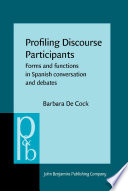 Profiling Discourse Participants

Forms and functions in Spanish conversation and debates

Barbara De Cock

p&b

John Benjamins Publishing Company